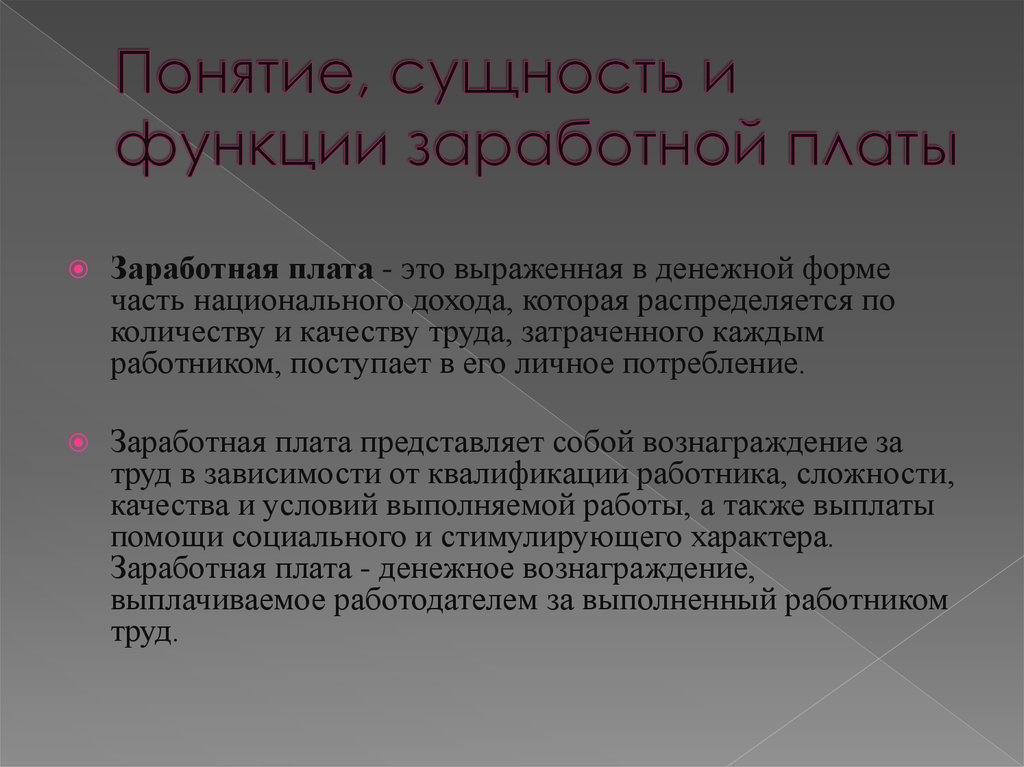 Понятие, сущность и функции заработной платы

Заработная плата - это выраженная в денежной форме часть национального дохода, которая распределяется по количеству и качеству труда, затраченного каждым работником, поступает в его личное потребление.

Заработная плата представляет собой вознаграждение за труд в зависимости от квалификации работника, сложности, качества и условий выполняемой работы, а также выплаты помощи социального и стимулирующего характера. Заработная плата - денежное вознаграждение, выплачиваемое работодателем за выполненный работником труд.